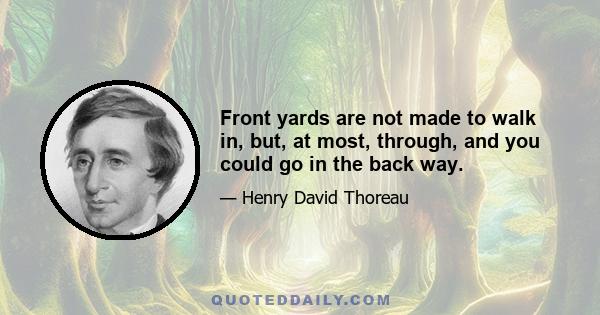 Front yards are not made to walk in, but, at most, through, and you could go in the back way.

— Henry David Thoreau

QUOTEDDAILY.COM